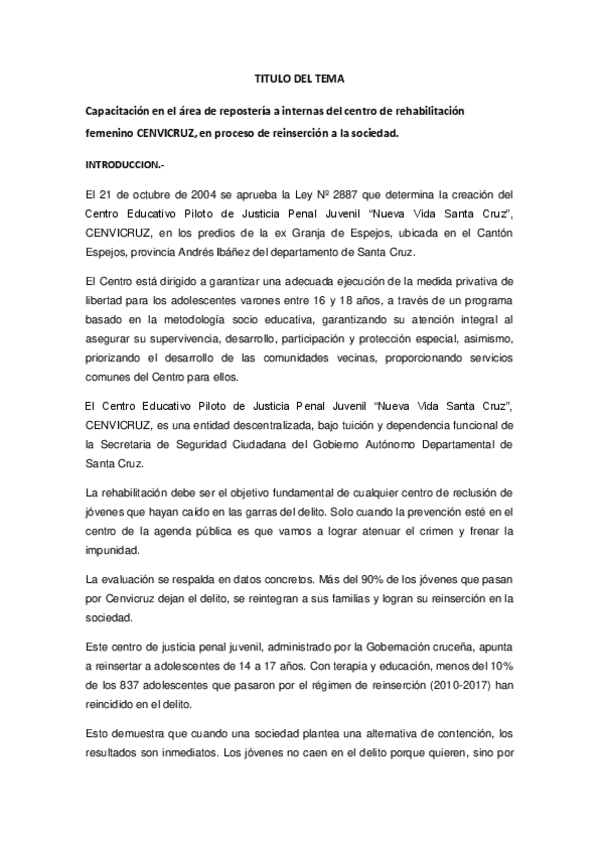 TITULO DEL TEMA

Capacitación en el área de repostería a internas del centro de rehabilitación femenino CENVICRUZ, en proceso de reinserción a la sociedad.

INTRODUCCION.-

El 21 de octubre de 2004 se aprueba la Ley Nº 2887 que determina la creación del Centro Educativo Piloto de Justicia Penal Juvenil "Nueva Vida Santa Cruz", CENVICRUZ, en los predios de la ex Granja de Espejos, ubicada en el Cantón Espejos, provincia Andrés Ibáñez del departamento de Santa Cruz.

El Centro está dirigido a garantizar una adecuada ejecución de la medida privativa de libertad para los adolescentes varones entre 16 y 18 años, a través de un programa basado en la metodología socio educativa, garantizando su atención integral al asegurar su supervivencia, desarrollo, participación y protección especial, asimismo, priorizando el desarrollo de las comunidades vecinas, proporcionando servicios comunes del Centro para ellos.

El Centro Educativo Piloto de Justicia Penal Juvenil "Nueva Vida Santa Cruz", CENVICRUZ, es una entidad descentralizada, bajo tuición y dependencia funcional de la Secretaria de Seguridad Ciudadana del Gobierno Autónomo Departamental de Santa Cruz.

La rehabilitación debe ser el objetivo fundamental de cualquier centro de reclusión de jóvenes que hayan caído en las garras del delito. Solo cuando la prevención esté en el centro de la agenda pública es que vamos a lograr atenuar el crimen y frenar la impunidad.

La evaluación se respalda en datos concretos. Más del 90% de los jóvenes que pasan por Cenvicruz dejan el delito, se reintegran a sus familias y logran su reinserción en la sociedad.

Este centro de justicia penal juvenil, administrado por la Gobernación cruceña, apunta a reinsertar a adolescentes de 14 a 17 años. Con terapia y educación, menos del 10% de los 837 adolescentes que pasaron por el régimen de reinserción (2010-2017) han reincidido en el delito.

Esto demuestra que cuando una sociedad plantea una alternativa de contención, los resultados son inmediatos. Los jóvenes no caen en el delito porque quieren, sino por